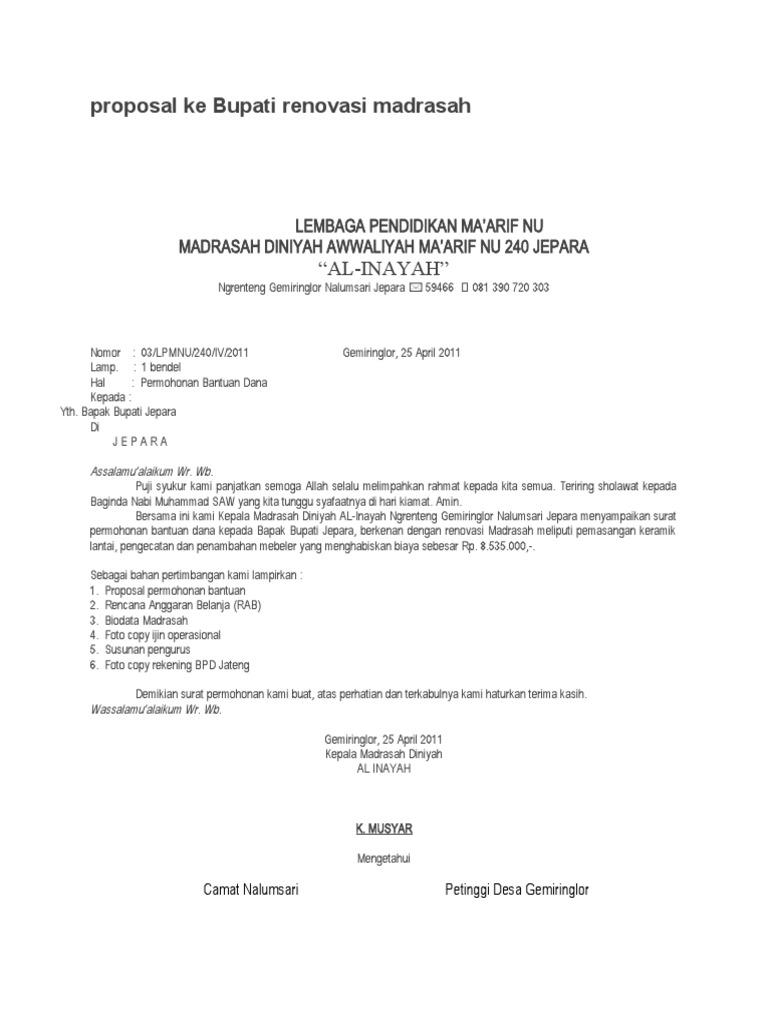 proposal ke Bupati renovasi madrasah

LEMBAGA PENDIDIKAN MA'ARIF NU
MADRASAH DINIYAH AWWALIYAH MA'ARIF NU 240 JEPARA
"AL-INAYAH"
Ngrenteng Gemiringlor Nalumsari Jepara 59466 081 390 720 303

Nomor : 03/LPMNU/240/IV/2011 Gemiringlor, 25 April 2011
Lamp. : 1 bendel
Hal : Permohonan Bantuan Dana
Kepada :
Yth. Bapak Bupati Jepara
Di
J E P A R A

Assalamu'alaikum Wr. Wb.
Puji syukur kami panjatkan semoga Allah selalu melimpahkan rahmat kepada kita semua. Teriring sholawat kepada Baginda Nabi Muhammad SAW yang kita tunggu syafaatnya di hari kiamat. Amin.
Bersama ini kami Kepala Madrasah Diniyah AL-Inayah Ngrenteng Gemiringlor Nalumsari Jepara menyampaikan surat permohonan bantuan dana kepada Bapak Bupati Jepara, berkenan dengan renovasi Madrasah meliputi pemasangan keramik lantai, pengecatan dan penambahan mebeler yang menghabiskan biaya sebesar Rp. 8.535.000,-.

Sebagai bahan pertimbangan kami lampirkan :
1. Proposal permohonan bantuan
2. Rencana Anggaran Belanja (RAB)
3. Biodata Madrasah
4. Foto copy ijin operasional
5. Susunan pengurus
6. Foto copy rekening BPD Jateng

Demikian surat permohonan kami buat, atas perhatian dan terkabulnya kami haturkan terima kasih.
Wassalamu'alaikum Wr. Wb.

Gemiringlor, 25 April 2011
Kepala Madrasah Diniyah
AL INAYAH

K. MUSYAR

Mengetahui

Camat Nalumsari Petinggi Desa Gemiringlor